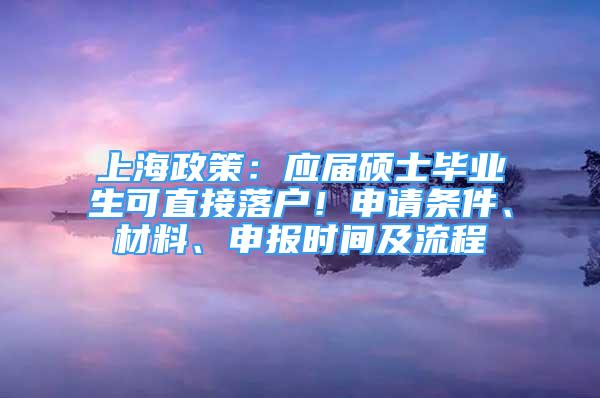 上海政策：应届硕士毕业生可直接落户！申请条件、材料、申报时间及流程